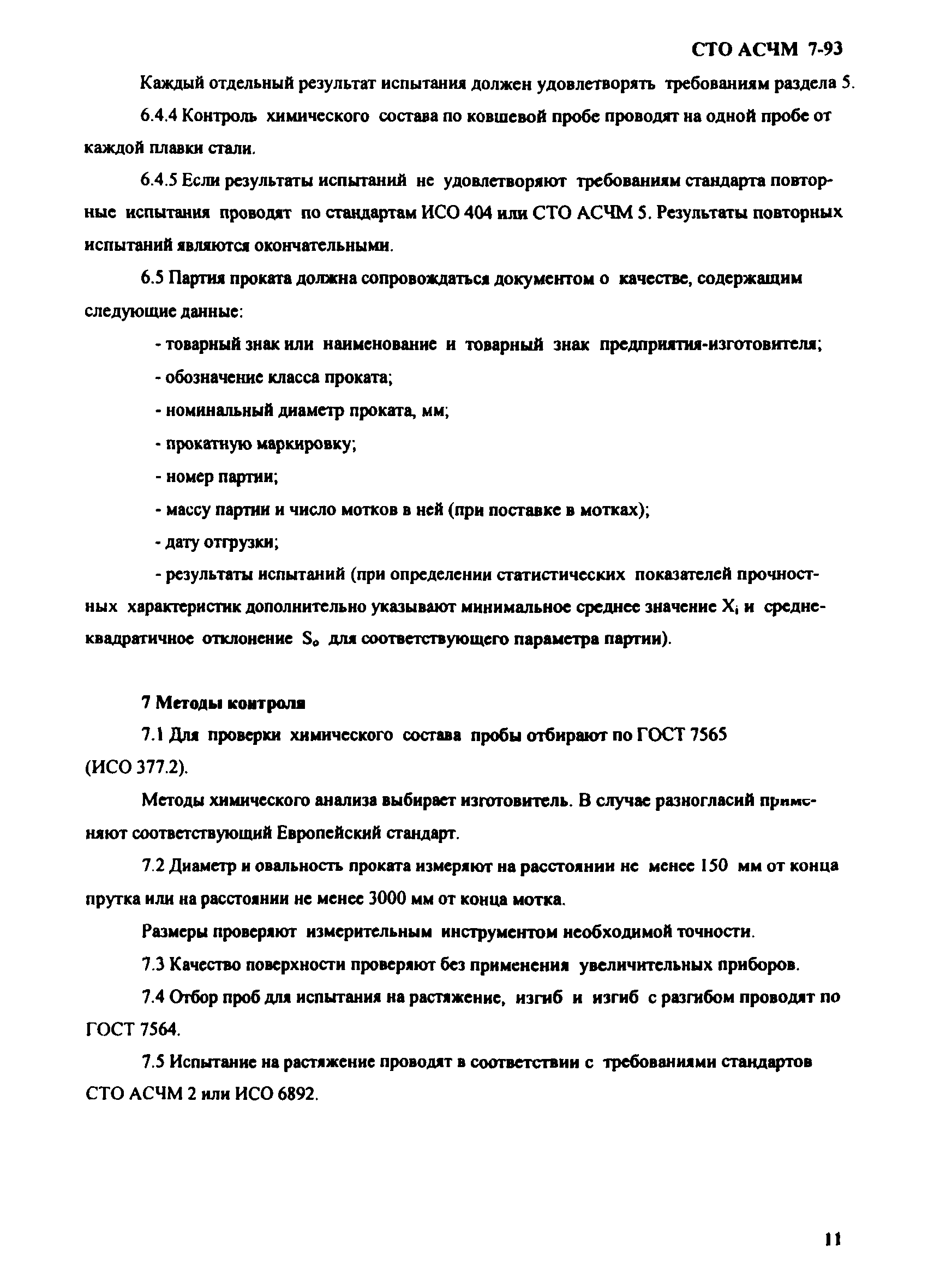 СТО АСЧМ 7-93

Каждый отдельный результат испытания должен удовлетворять требованиям раздела 5.

6.4.4 Контроль химического состава по ковшевой пробе проводят на одной пробе от каждой плавки стали.

6.4.5 Если результаты испытаний не удовлетворяют требованиям стандарта повторные испытания проводят по стандартам ИСО 404 или СТО АСЧМ 5. Результаты повторных испытаний являются окончательными.

6.5 Партия проката должна сопровождаться документом о качестве, содержащим следующие данные:

- товарный знак или наименование и товарный знак предприятия-изготовителя;

- обозначение класса проката;

- номинальный диаметр проката, мм;

- прокатную маркировку;

- номер партии;

- массу партии и число мотков в ней (при поставке в мотках);

- дату отгрузки;

- результаты испытаний (при определении статистических показателей прочностных характеристик дополнительно указывают минимальное среднее значение $X_i$ и среднеквадратичное отклонение $S_o$ для соответствующего параметра партии).

7 Методы контроля

7.1 Для проверки химического состава пробы отбирают по ГОСТ 7565 (ИСО 377.2).

Методы химического анализа выбирает изготовитель. В случае разногласий применяют соответствующий Европейский стандарт.

7.2 Диаметр и овальность проката измеряют на расстоянии не менее 150 мм от конца прутка или на расстоянии не менее 3000 мм от конца мотка.

Размеры проверяют измерительным инструментом необходимой точности.

7.3 Качество поверхности проверяют без применения увеличительных приборов.

7.4 Отбор проб для испытания на растяжение, изгиб и изгиб с разгибом проводят по ГОСТ 7564.

7.5 Испытание на растяжение проводят в соответствии с требованиями стандартов СТО АСЧМ 2 или ИСО 6892.

11